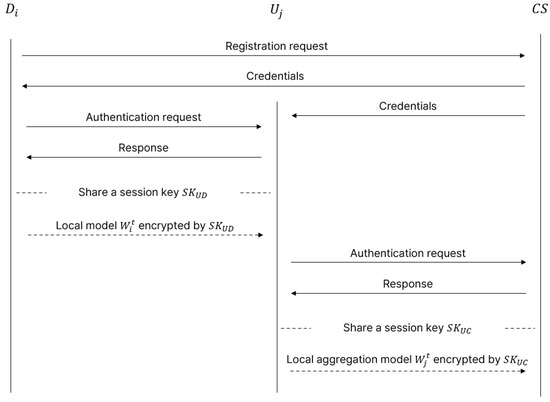 $D_i$

$U_j$

$CS$

Registration request

Credentials

Credentials

Authentication request

Response

Share a session key $SK_{UD}$

Local model $W_i^t$ encrypted by $SK_{UD}$

Authentication request

Response

Share a session key $SK_{UC}$

Local aggregation model $W_j^t$ encrypted by $SK_{UC}$